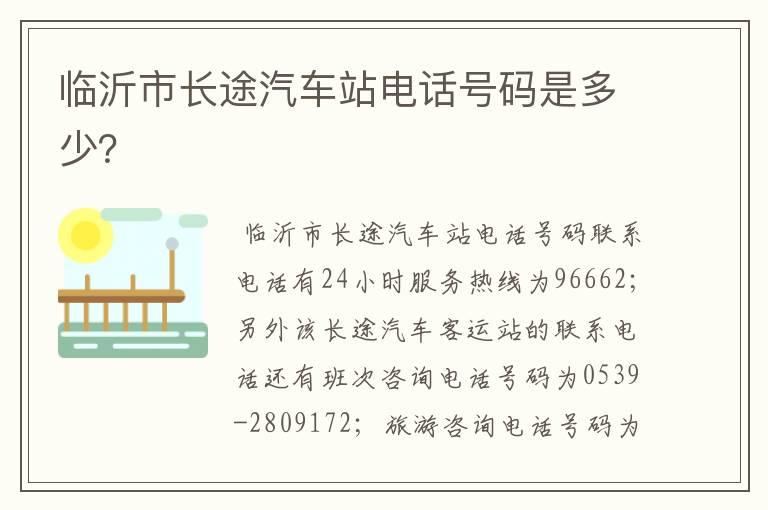 临沂市长途汽车站电话号码是多少?

临沂市长途汽车站电话号码联系电话有24小时服务热线为96662;另外该长途汽车客运站的联系电话还有班次咨询电话号码为0539-2809172;旅游咨询电话号码为